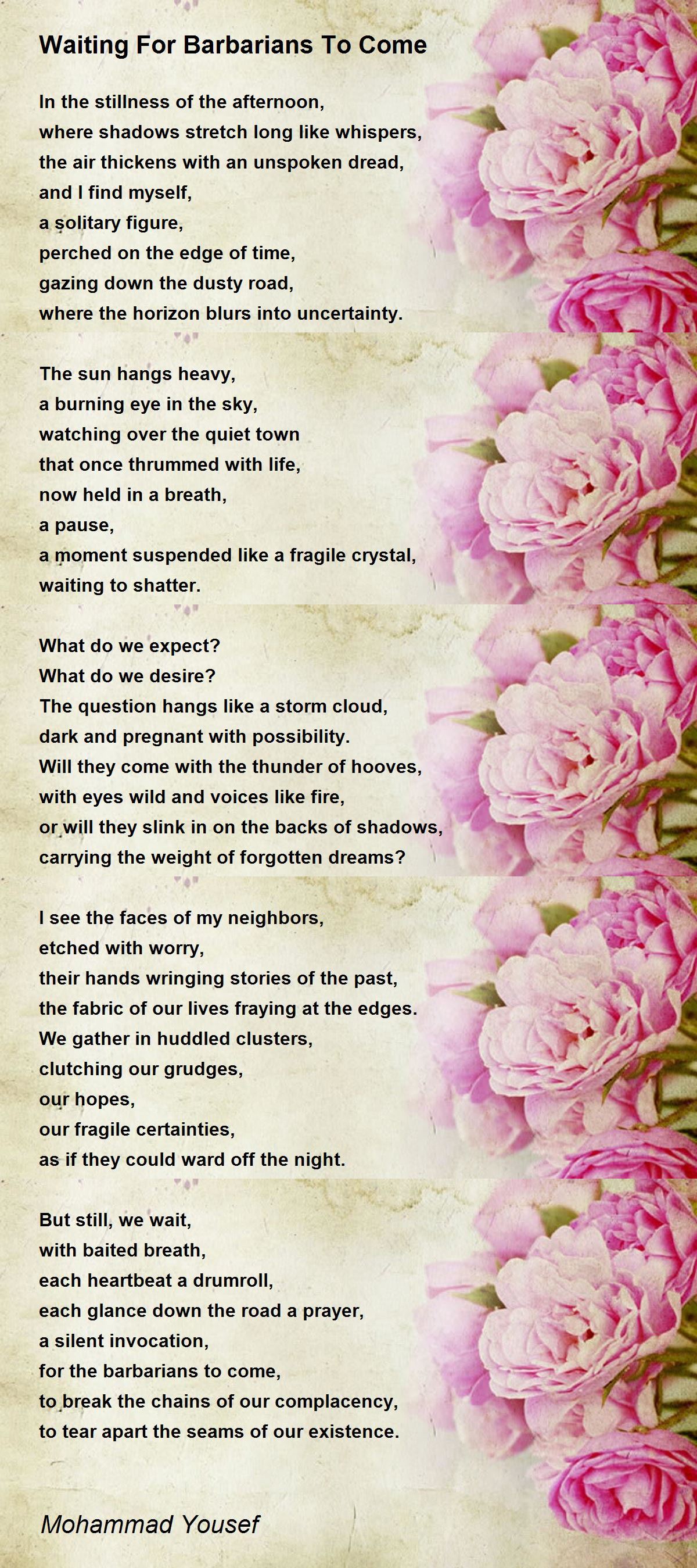 Waiting For Barbarians To Come

In the stillness of the afternoon,
where shadows stretch long like whispers,
the air thickens with an unspoken dread,
and I find myself,
a solitary figure,
perched on the edge of time,
gazing down the dusty road,
where the horizon blurs into uncertainty.

The sun hangs heavy,
a burning eye in the sky,
watching over the quiet town
that once thrummed with life,
now held in a breath,
a pause,
a moment suspended like a fragile crystal,
waiting to shatter.

What do we expect?
What do we desire?
The question hangs like a storm cloud,
dark and pregnant with possibility.
Will they come with the thunder of hooves,
with eyes wild and voices like fire,
or will they slink in on the backs of shadows,
carrying the weight of forgotten dreams?

I see the faces of my neighbors,
etched with worry,
their hands wringing stories of the past,
the fabric of our lives fraying at the edges.
We gather in huddled clusters,
clutching our grudges,
our hopes,
our fragile certainties,
as if they could ward off the night.

But still, we wait,
with baited breath,
each heartbeat a drumroll,
each glance down the road a prayer,
a silent invocation,
for the barbarians to come,
to break the chains of our complacency,
to tear apart the seams of our existence.

Mohammad Yousef